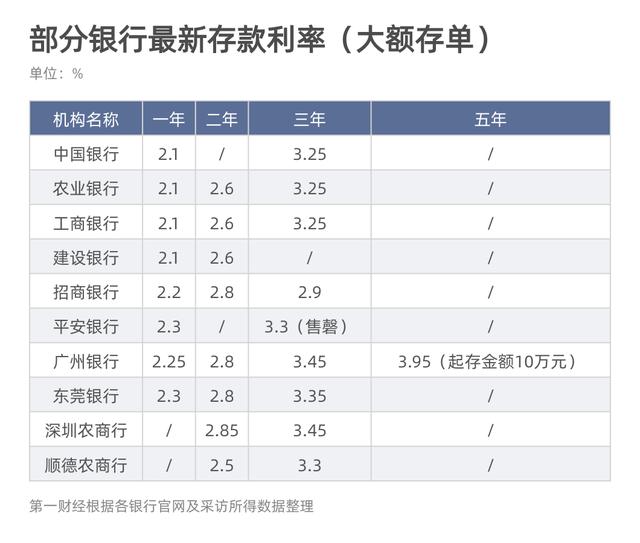 部分银行最新存款利率（大额存单）

单位：%

| 机构名称 | 一年 | 二年 | 三年 | 五年 |
|---|---|---|---|---|
| 中国银行 | 2.1 | / | 3.25 | / |
| 农业银行 | 2.1 | 2.6 | 3.25 | / |
| 工商银行 | 2.1 | 2.6 | 3.25 | / |
| 建设银行 | 2.1 | 2.6 | / | / |
| 招商银行 | 2.2 | 2.8 | 2.9 | / |
| 平安银行 | 2.3 | / | 3.3（售罄） | / |
| 广州银行 | 2.25 | 2.8 | 3.45 | 3.95（起存金额10万元） |
| 东莞银行 | 2.3 | 2.8 | 3.35 | / |
| 深圳农商行 | / | 2.85 | 3.45 | / |
| 顺德农商行 | / | 2.5 | 3.3 | / |

第一财经根据各银行官网及采访所得数据整理